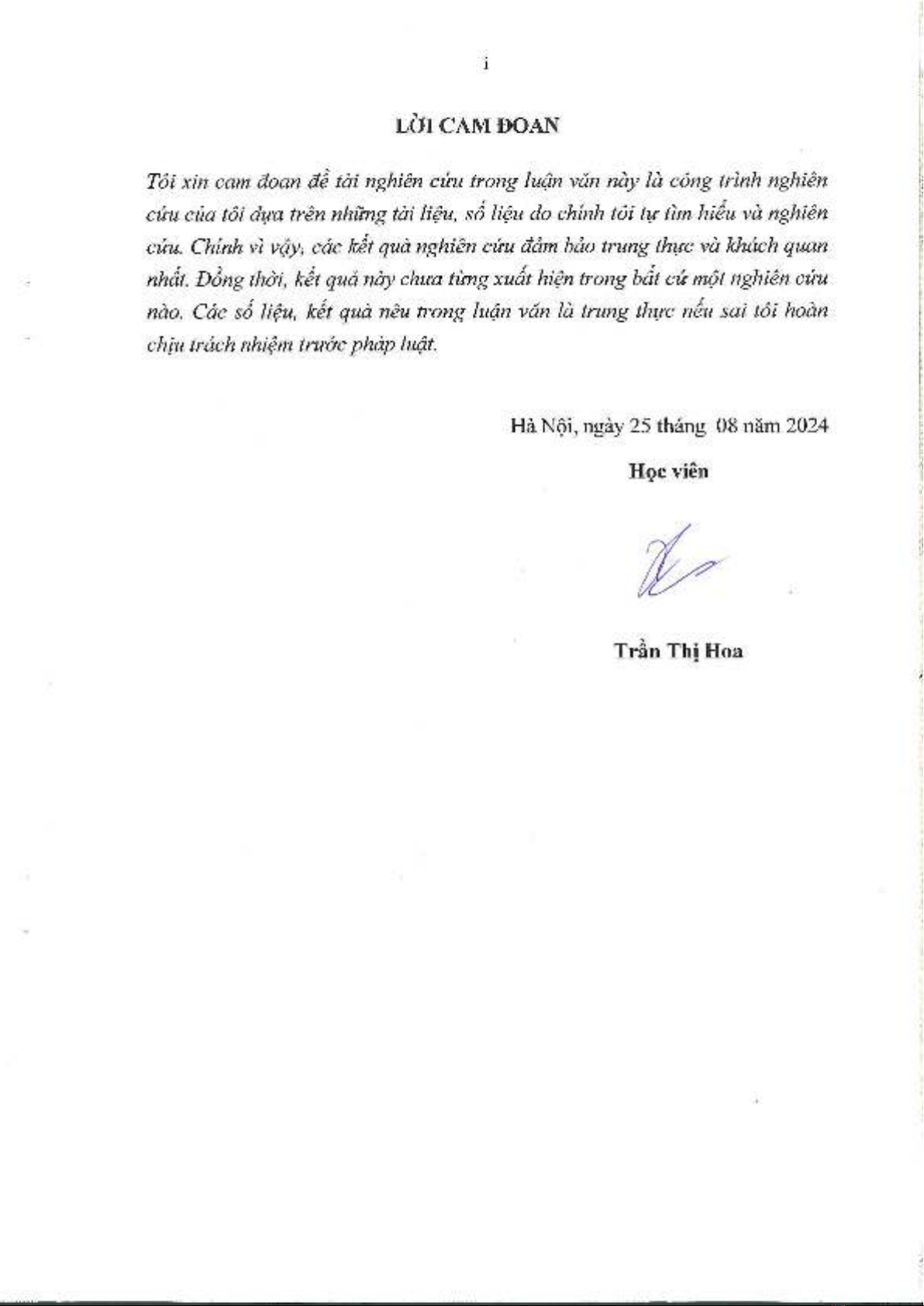 i

LỜI CAM ĐOAN

Tôi xin cam đoan đề tài nghiên cứu trong luận văn này là công trình nghiên cứu của tôi dựa trên những tài liệu, số liệu do chính tôi tự tìm hiểu và nghiên cứu. Chính vì vậy, các kết quả nghiên cứu đảm bảo trung thực và khách quan nhất. Đồng thời, kết quả này chưa từng xuất hiện trong bất cứ một nghiên cứu nào. Các số liệu, kết quả nêu trong luận văn là trung thực nếu sai tôi hoàn chịu trách nhiệm trước pháp luật.

Hà Nội, ngày 25 tháng 08 năm 2024

Học viên

Trần Thị Hoa